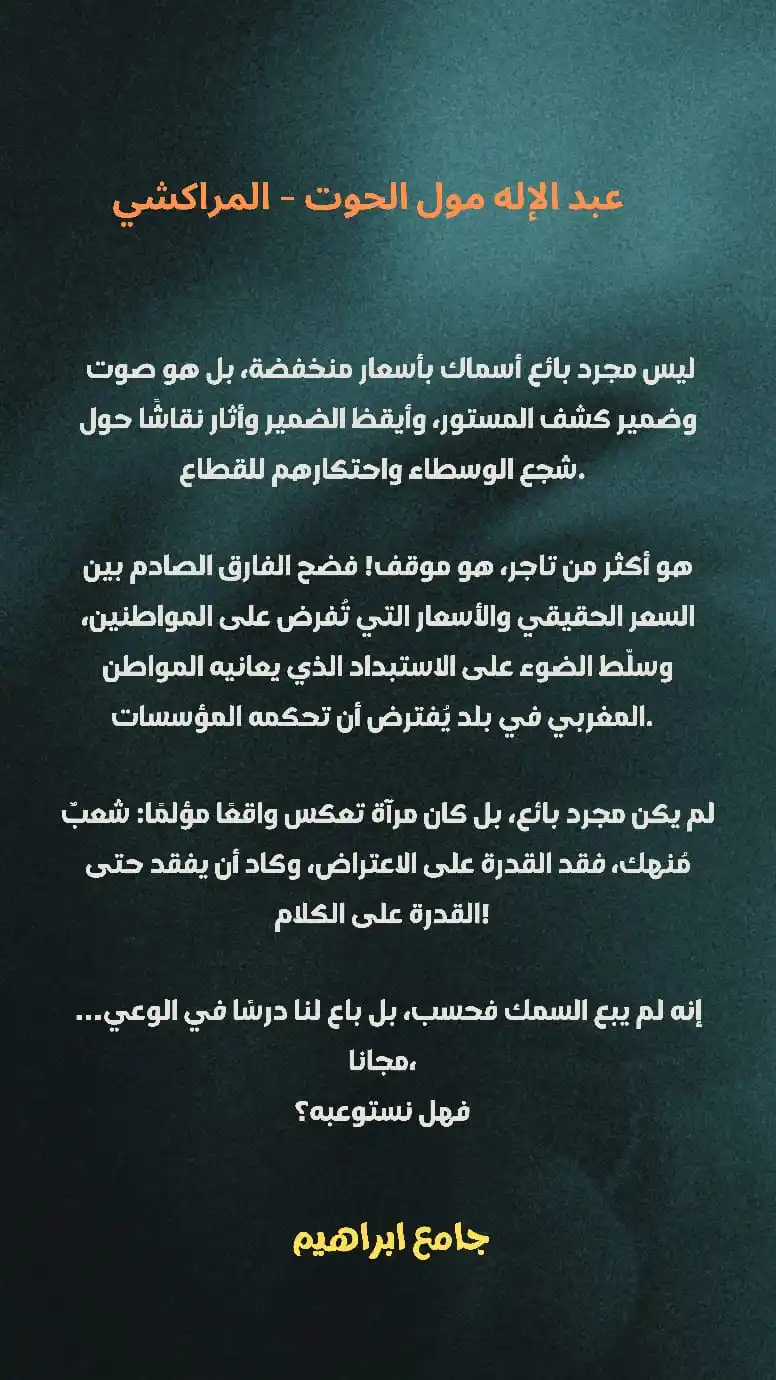 عبد الإله مول الحوت - المراكشي

ليس مجرد بائع أسماك بأسعار منخفضة، بل هو صوت وضمير كشف المستور، وأيقظ الضمير وأثار نقاشًا حول شجع الوسطاء واحتكارهم للقطاع.

هو أكثر من تاجر، هو موقف! فضح الفارق الصادم بين السعر الحقيقي والأسعار التي تُفرض على المواطنين، وسلّط الضوء على الاستبداد الذي يعانيه المواطن المغربي في بلد يُفترض أن تحكمه المؤسسات.

لم يكن مجرد بائع، بل كان مرآة تعكس واقعًا مؤلمًا: شعبٌ مُنهك، فقد القدرة على الاعتراض، وكاد أن يفقد حتى القدرة على الكلام!

إنه لم يبع السمك فحسب، بل باع لنا درسًا في الوعي... مجانا،
فهل نستوعبه؟

جامع ابراهيم